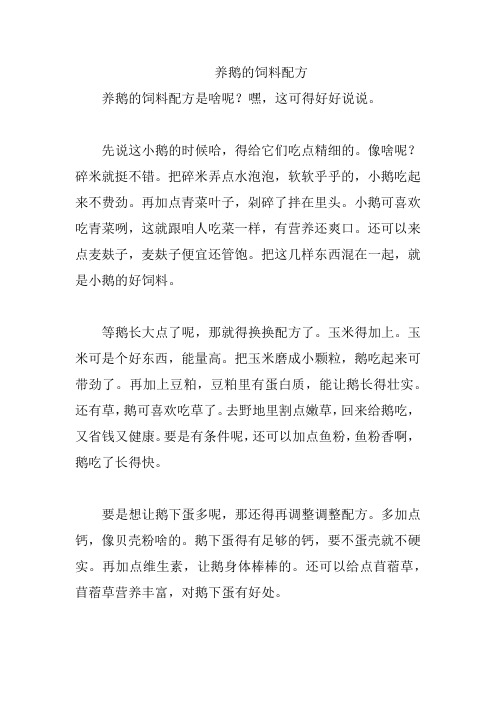 养鹅的饲料配方

养鹅的饲料配方是啥呢？嘿，这可得好好说说。

先说这小鹅的时候哈，得给它们吃点精细的。像啥呢？碎米就挺不错。把碎米弄点水泡泡，软软乎乎的，小鹅吃起来不费劲。再加点青菜叶子，剁碎了拌在里头。小鹅可喜欢吃青菜咧，这就跟咱人吃菜一样，有营养还爽口。还可以来点麦麸子，麦麸子便宜还管饱。把这几样东西混在一起，就是小鹅的好饲料。

等鹅长大点了呢，那就得换换配方了。玉米得加上。玉米可是个好东西，能量高。把玉米磨成小颗粒，鹅吃起来可带劲了。再加上豆粕，豆粕里有蛋白质，能让鹅长得壮实。还有草，鹅可喜欢吃草了。去野地里割点嫩草，回来给鹅吃，又省钱又健康。要是有条件呢，还可以加点鱼粉，鱼粉香啊，鹅吃了长得快。

要是想让鹅下蛋多呢，那还得再调整调整配方。多加点钙，像贝壳粉啥的。鹅下蛋得有足够的钙，要不蛋壳就不硬实。再加点维生素，让鹅身体棒棒的。还可以给点苜蓿草，苜蓿草营养丰富，对鹅下蛋有好处。